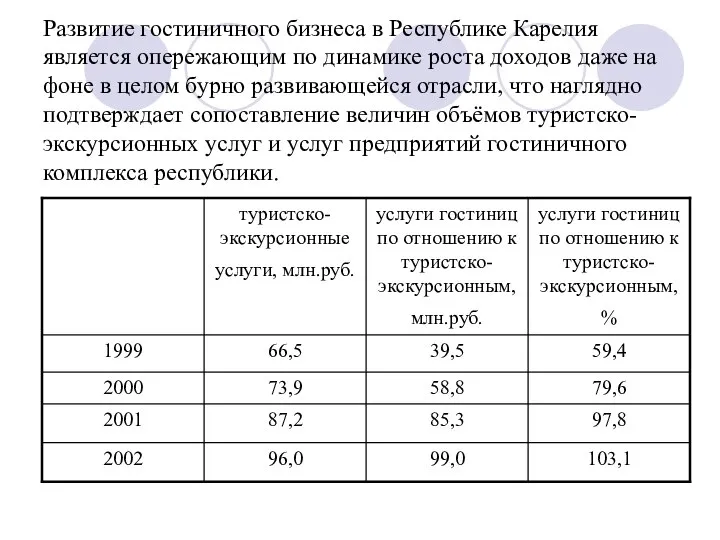 Развитие гостиничного бизнеса в Республике Карелия является опережающим по динамике роста доходов даже на фоне в целом бурно развивающейся отрасли, что наглядно подтверждает сопоставление величин объёмов туристско-экскурсионных услуг и услуг предприятий гостиничного комплекса республики.

| | туристско-экскурсионные услуги, млн.руб. | услуги гостиниц по отношению к туристско-экскурсионным, млн.руб. | услуги гостиниц по отношению к туристско-экскурсионным, % |
|---|---|---|---|
| 1999 | 66,5 | 39,5 | 59,4 |
| 2000 | 73,9 | 58,8 | 79,6 |
| 2001 | 87,2 | 85,3 | 97,8 |
| 2002 | 96,0 | 99,0 | 103,1 |